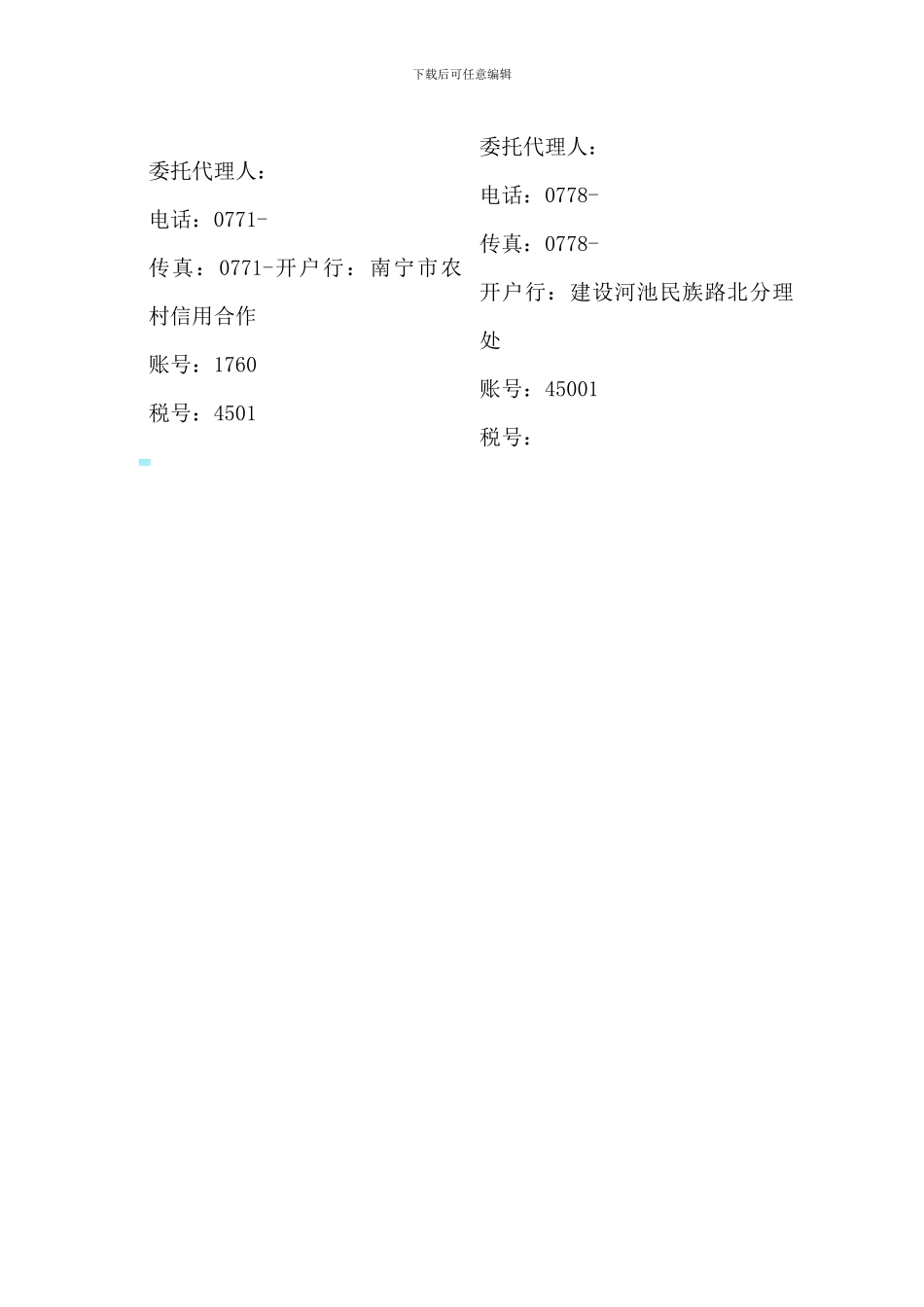 下载后可任意编辑

委托代理人：

电话：0771-

传真：0771-开户行：南宁市农村信用合作

账号：1760

税号：4501

委托代理人：

电话：0778-

传真：0778-

开户行：建设河池民族路北分理处

账号：45001

税号：